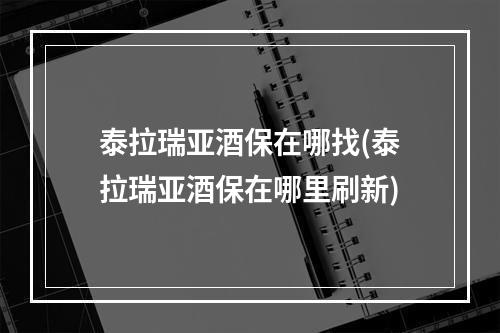 泰拉瑞亚酒保在哪找(泰拉瑞亚酒保在哪里刷新)